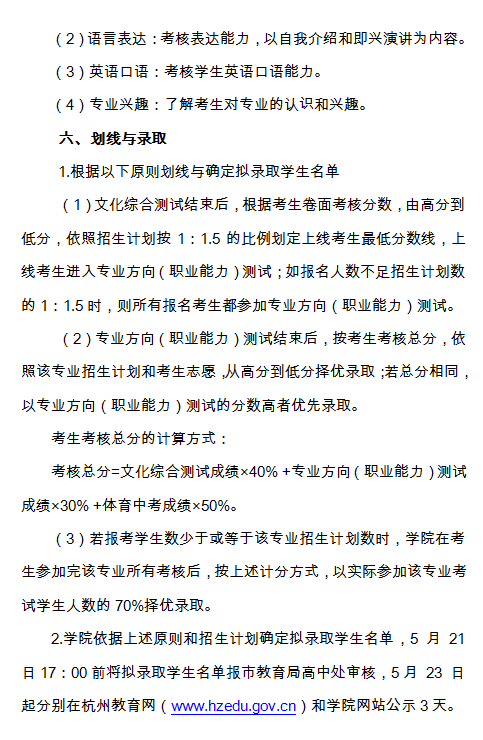 （2）语言表达：考核表达能力，以自我介绍和即兴演讲为内容。

（3）英语口语：考核学生英语口语能力。

（4）专业兴趣：了解考生对专业的认识和兴趣。

六、划线与录取

1.根据以下原则划线与确定拟录取学生名单

（1）文化综合测试结束后，根据考生卷面考核分数，由高分到低分，依照招生计划按 1：1.5 的比例划定上线考生最低分数线，上线考生进入专业方向（职业能力）测试；如报名人数不足招生计划数的 1：1.5 时，则所有报名考生都参加专业方向（职业能力）测试。

（2）专业方向（职业能力）测试结束后，按考生考核总分，依照该专业招生计划和考生志愿，从高分到低分择优录取；若总分相同，以专业方向（职业能力）测试的分数高者优先录取。

考生考核总分的计算方式：

考核总分=文化综合测试成绩×40% +专业方向（职业能力）测试成绩×30% +体育中考成绩×50%。

（3）若报考学生数少于或等于该专业招生计划数时，学院在考生参加完该专业所有考核后，按上述计分方式，以实际参加该专业考试学生人数的 70%择优录取。

2.学院依据上述原则和招生计划确定拟录取学生名单，5 月 21 日 17：00 前将拟录取学生名单报市教育局高中处审核，5 月 23 日起分别在杭州教育网（www.hzedu.gov.cn）和学院网站公示 3 天。